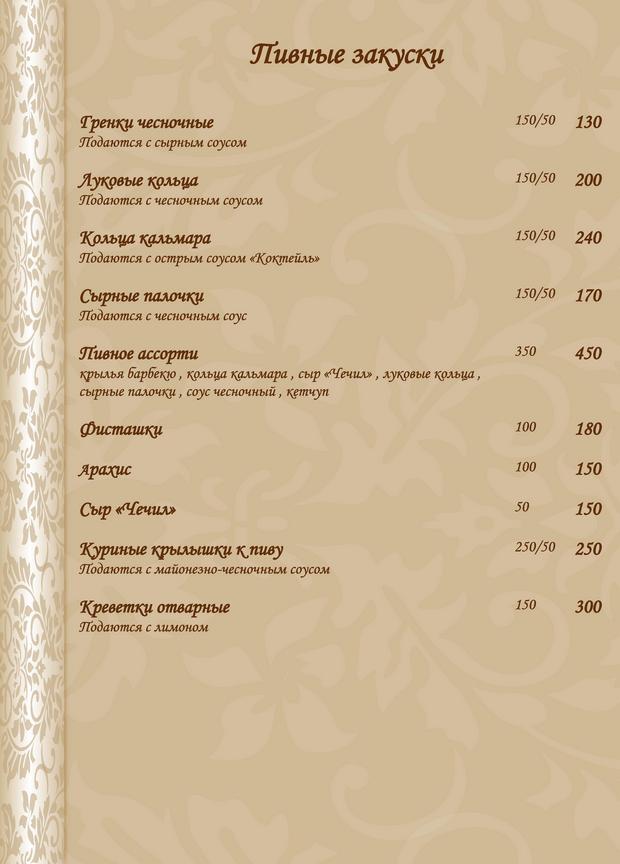 Пивные закуски

Гренки чесночные 150/50 130
Подаются с сырным соусом

Луковые кольца 150/50 200
Подаются с чесночным соусом

Кольца кальмара 150/50 240
Подаются с острым соусом «Коктейль»

Сырные палочки 150/50 170
Подаются с чесночным соус

Пивное ассорти 350 450
крылья барбекю , кольца кальмара , сыр «Чечил» , луковые кольца , сырные палочки , соус чесночный , кетчуп

Фисташки 100 180

Арахис 100 150

Сыр «Чечил» 50 150

Куриные крылышки к пиву 250/50 250
Подаются с майонезно-чесночным соусом

Креветки отварные 150 300
Подаются с лимоном